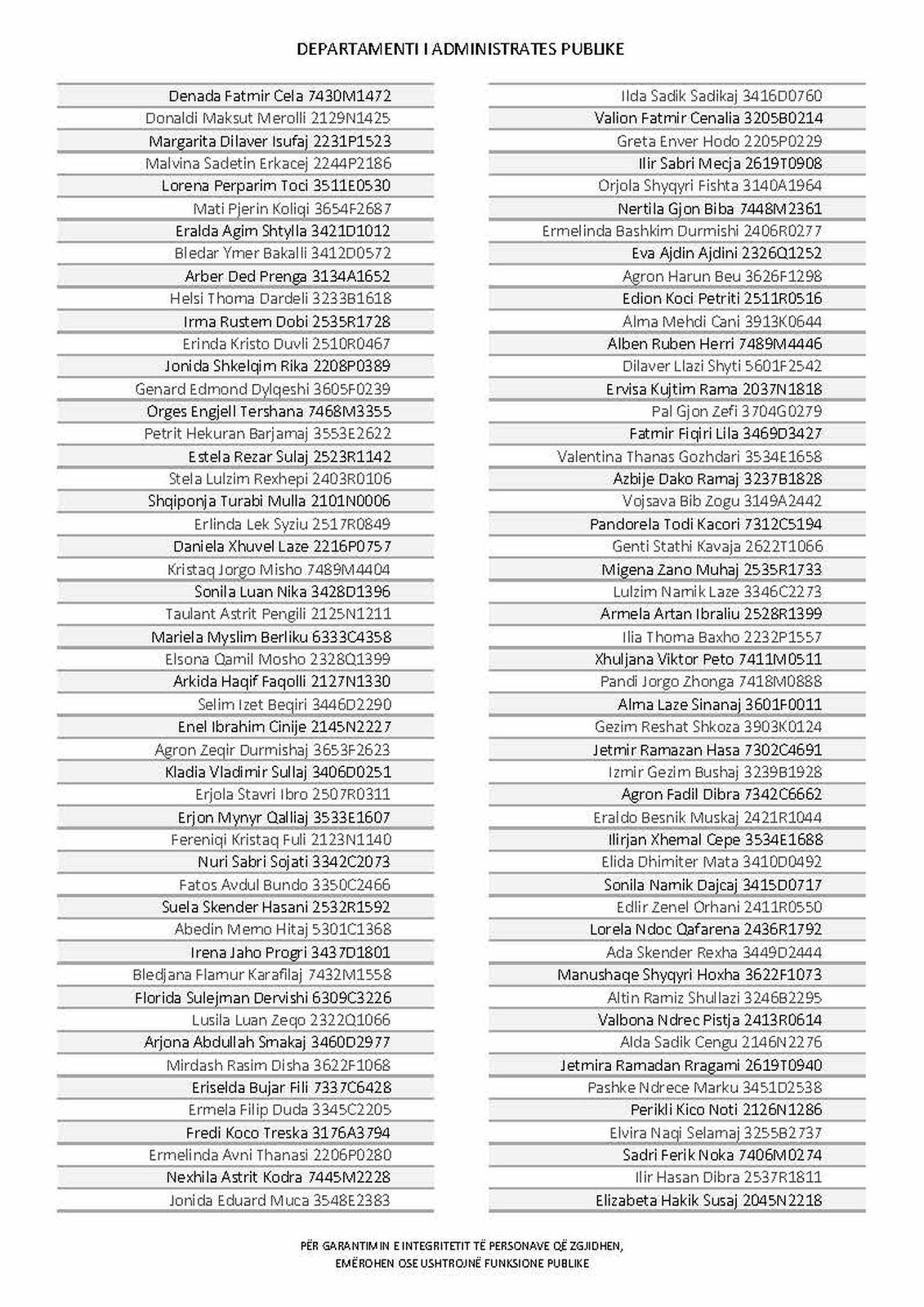 DEPARTAMENTI I ADMINISTRATES PUBLIKE

Denada Fatmir Cela 7430M1472
Donaldi Maksut Merolli 2129N1425
Margarita Dilaver Isufaj 2231P1523
Malvina Sadetin Erkacej 2244P2186
Lorena Perparim Toci 3511E0530
Mati Pjerin Koliqi 3654F2687
Eralda Agim Shtylla 3421D1012
Bledar Ymer Bakalli 3412D0572
Arber Ded Prenga 3134A1652
Helsi Thoma Dardeli 3233B1618
Irma Rustem Dobi 2535R1728
Erinda Kristo Duvli 2510R0467
Jonida Shkelqim Rika 2208P0389
Genard Edmond Dylqeshi 3605F0239
Orges Engjell Tershana 7468M3355
Petrit Hekuran Barjamaj 3553E2622
Estela Rezar Sulaj 2523R1142
Stela Lulzim Rexhepi 2403R0106
Shqiponja Turabi Mulla 2101N0006
Erlinda Lek Syziu 2517R0849
Daniela Xhuvel Laze 2216P0757
Kristaq Jorgo Misho 7489M4404
Sonila Luan Nika 3428D1396
Taulant Astrit Pengili 2125N1211
Mariela Myslim Berliku 6333C4358
Elsona Qamil Mosho 2328Q1399
Arkida Haqif Faqolli 2127N1330
Selim Izet Beqiri 3446D2290
Enel Ibrahim Cinije 2145N2227
Agron Zeqir Durmishaj 3653F2623
Kladia Vladimir Sullaj 3406D0251
Erjola Stavri Ibro 2507R0311
Erjon Mynyr Qalliaj 3533E1607
Fereniqi Kristaq Fuli 2123N1140
Nuri Sabri Sojati 3342C2073
Fatos Avdul Bundo 3350C2466
Suela Skender Hasani 2532R1592
Abedin Memo Hitaj 5301C1368
Irena Jaho Progri 3437D1801
Bledjana Flamur Karafilaj 7432M1558
Florida Sulejman Dervishi 6309C3226
Lusila Luan Zeqo 2322Q1066
Arjona Abdullah Smakaj 3460D2977
Mirdash Rasim Disha 3622F1068
Eriselda Bujar Fili 7337C6428
Ermela Filip Duda 3345C2205
Fredi Koco Treska 3176A3794
Ermelinda Avni Thanasi 2206P0280
Nexhila Astrit Kodra 7445M2228
Jonida Eduard Muca 3548E2383

Ilda Sadik Sadikaj 3416D0760
Valion Fatmir Cenalia 3205B0214
Greta Enver Hodo 2205P0229
Ilir Sabri Mecja 2619T0908
Orjola Shyqyri Fishta 3140A1964
Nertila Gjon Biba 7448M2361
Ermelinda Bashkim Durmishi 2406R0277
Eva Ajdin Ajdini 2326Q1252
Agron Harun Beu 3626F1298
Edion Koci Petriti 2511R0516
Alma Mehdi Cani 3913K0644
Alben Ruben Herri 7489M4446
Dilaver Llazi Shyti 5601F2542
Ervisa Kujtim Rama 2037N1818
Pal Gjon Zefi 3704G0279
Fatmir Fiqiri Lila 3469D3427
Valentina Thanas Gozhdari 3534E1658
Azbije Dako Ramaj 3237B1828
Vojsava Bib Zogu 3149A2442
Pandorela Todi Kacori 7312C5194
Genti Stathi Kavaja 2622T1066
Migena Zano Muhaj 2535R1733
Lulzim Namik Laze 3346C2273
Armela Artan Ibraliu 2528R1399
Ilia Thoma Baxho 2232P1557
Xhuljana Viktor Peto 7411M0511
Pandi Jorgo Zhonga 7418M0888
Alma Laze Sinanaj 3601F0011
Gezim Reshat Shkoza 3903K0124
Jetmir Ramazan Hasa 7302C4691
Izmir Gezim Bushaj 3239B1928
Agron Fadil Dibra 7342C6662
Eraldo Besnik Muskaj 2421R1044
Ilirjan Xhemal Cepe 3534E1688
Elida Dhimiter Mata 3410D0492
Sonila Namik Dajcaj 3415D0717
Edlir Zenel Orhani 2411R0550
Lorela Ndoc Qafarena 2436R1792
Ada Skender Rexha 3449D2444
Manushaqe Shyqyri Hoxha 3622F1073
Altin Ramiz Shullazi 3246B2295
Valbona Ndrec Pistja 2413R0614
Alda Sadik Cengu 2146N2276
Jetmira Ramadan Rragami 2619T0940
Pashke Ndrece Marku 3451D2538
Perikli Kico Noti 2126N1286
Elvira Naqi Selamaj 3255B2737
Sadri Ferik Noka 7406M0274
Ilir Hasan Dibra 2537R1811
Elizabeta Hakik Susaj 2045N2218

PËR GARANTIMIN E INTEGRITETIT TË PERSONAVE QË ZGJIDHEN,
EMËROHEN OSE USHTROJNË FUNKSIONE PUBLIKE